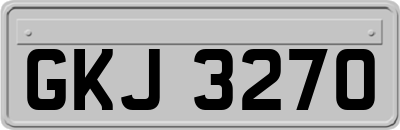 GKJ 3270